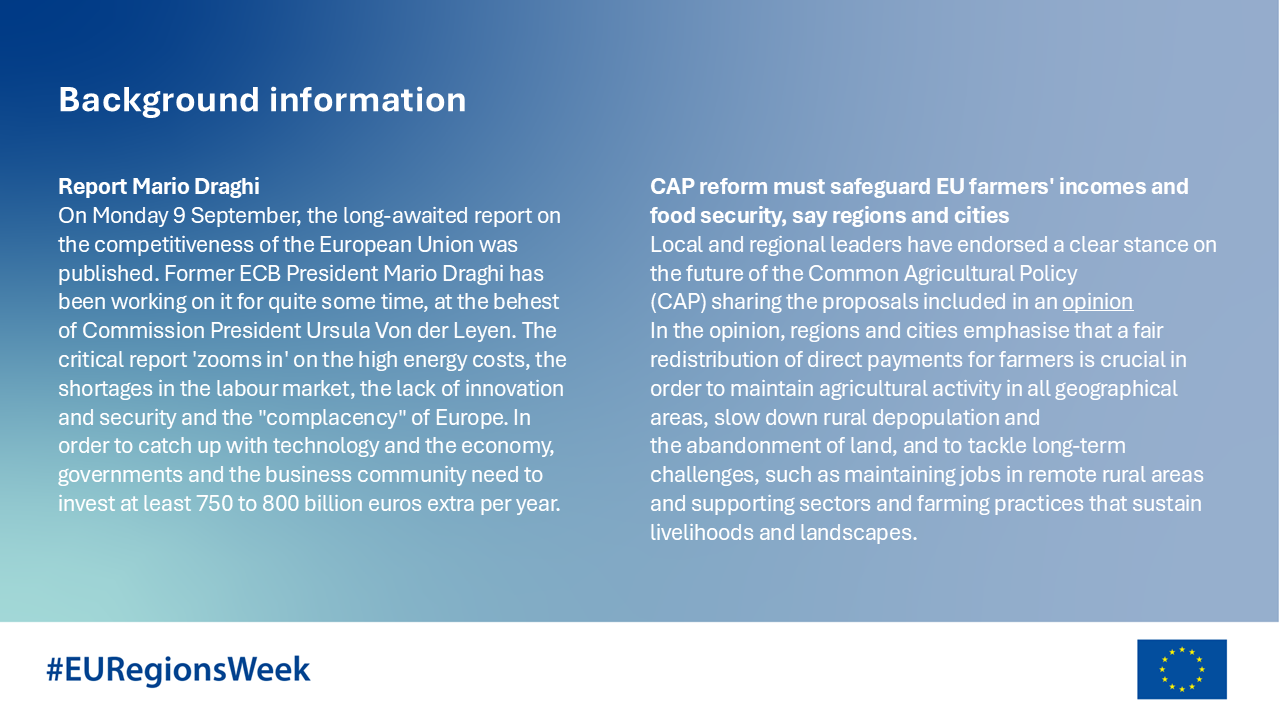 Background information

Report Mario Draghi

On Monday 9 September, the long-awaited report on the competitiveness of the European Union was published. Former ECB President Mario Draghi has been working on it for quite some time, at the behest of Commission President Ursula Von der Leyen. The critical report 'zooms in' on the high energy costs, the shortages in the labour market, the lack of innovation and security and the "complacency" of Europe. In order to catch up with technology and the economy, governments and the business community need to invest at least 750 to 800 billion euros extra per year.

CAP reform must safeguard EU farmers' incomes and food security, say regions and cities

Local and regional leaders have endorsed a clear stance on the future of the Common Agricultural Policy (CAP) sharing the proposals included in an opinion

In the opinion, regions and cities emphasise that a fair redistribution of direct payments for farmers is crucial in order to maintain agricultural activity in all geographical areas, slow down rural depopulation and the abandonment of land, and to tackle long-term challenges, such as maintaining jobs in remote rural areas and supporting sectors and farming practices that sustain livelihoods and landscapes.

#EURegionsWeek